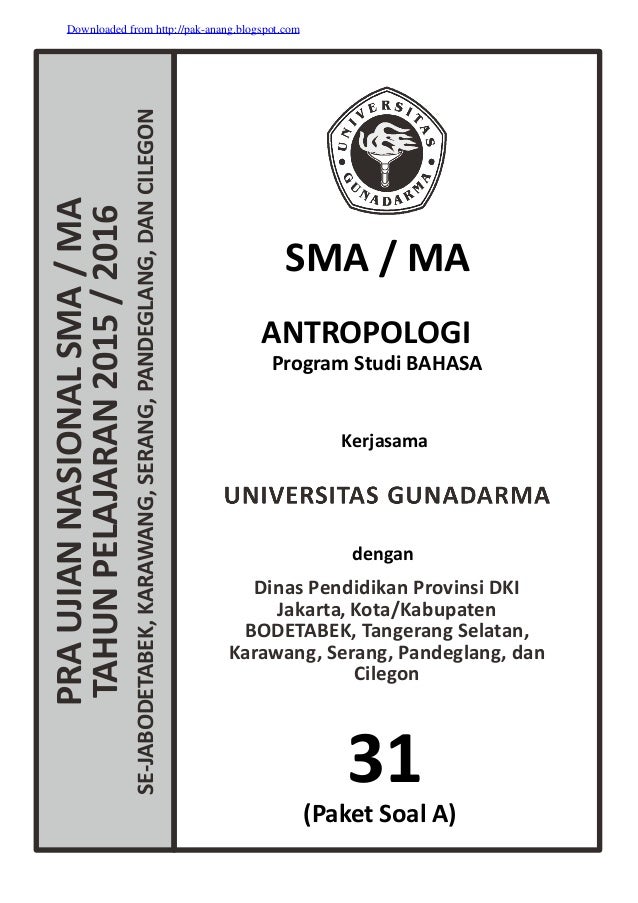 Downloaded from http://pak-anang.blogspot.com

PRA UJIAN NASIONAL SMA / MA
TAHUN PELAJARAN 2015 / 2016
SE-JABODETABEK, KARAWANG, SERANG, PANDEGLANG, DAN CILEGON

UNIVERSITAS GUNADARMA

SMA / MA

ANTROPOLOGI
Program Studi BAHASA

Kerjasama

UNIVERSITAS GUNADARMA

dengan

Dinas Pendidikan Provinsi DKI Jakarta, Kota/Kabupaten BODETABEK, Tangerang Selatan, Karawang, Serang, Pandeglang, dan Cilegon

31
(Paket Soal A)